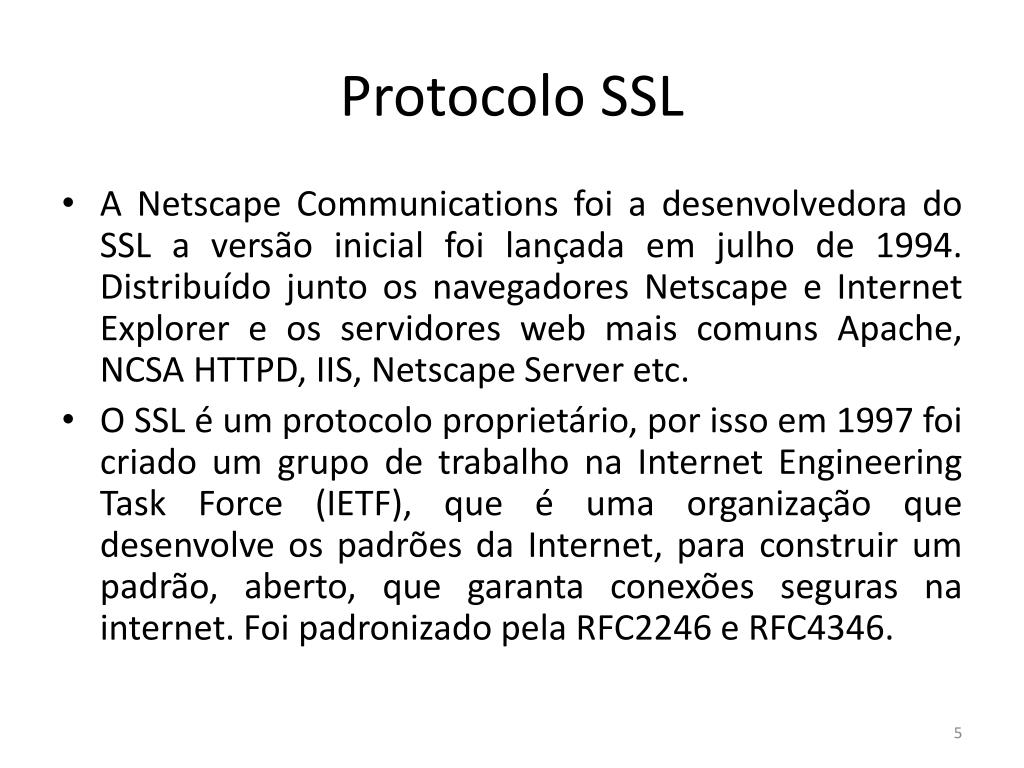 Protocolo SSL

• A Netscape Communications foi a desenvolvedora do SSL a versão inicial foi lançada em julho de 1994. Distribuído junto os navegadores Netscape e Internet Explorer e os servidores web mais comuns Apache, NCSA HTTPD, IIS, Netscape Server etc.

• O SSL é um protocolo proprietário, por isso em 1997 foi criado um grupo de trabalho na Internet Engineering Task Force (IETF), que é uma organização que desenvolve os padrões da Internet, para construir um padrão, aberto, que garanta conexões seguras na internet. Foi padronizado pela RFC2246 e RFC4346.

5